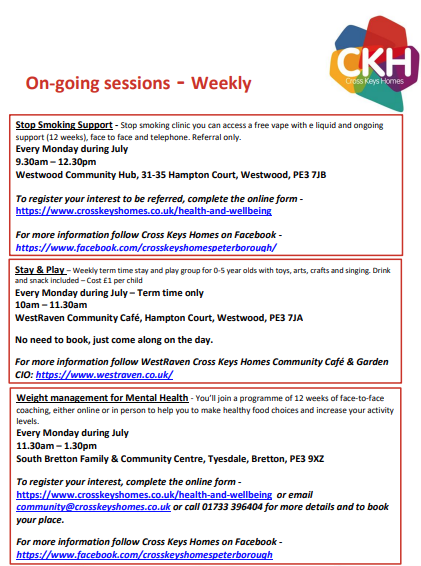 CKH
Cross Keys Homes

On-going sessions - Weekly

Stop Smoking Support - Stop smoking clinic you can access a free vape with e liquid and ongoing support (12 weeks), face to face and telephone. Referral only.
Every Monday during July
9.30am – 12.30pm
Westwood Community Hub, 31-35 Hampton Court, Westwood, PE3 7JB

To register your interest to be referred, complete the online form - https://www.crosskeyshomes.co.uk/health-and-wellbeing

For more information follow Cross Keys Homes on Facebook - https://www.facebook.com/crosskeyshomespeterborough/

Stay & Play – Weekly term time stay and play group for 0-5 year olds with toys, arts, crafts and singing. Drink and snack included – Cost £1 per child
Every Monday during July – Term time only
10am – 11.30am
WestRaven Community Café, Hampton Court, Westwood, PE3 7JA

No need to book, just come along on the day.

For more information follow WestRaven Cross Keys Homes Community Café & Garden CIO: https://www.westraven.co.uk/

Weight management for Mental Health - You'll join a programme of 12 weeks of face-to-face coaching, either online or in person to help you to make healthy food choices and increase your activity levels.
Every Monday during July
11.30am – 1.30pm
South Bretton Family & Community Centre, Tyesdale, Bretton, PE3 9XZ

To register your interest, complete the online form - https://www.crosskeyshomes.co.uk/health-and-wellbeing or email community@crosskeyshomes.co.uk or call 01733 396404 for more details and to book your place.

For more information follow Cross Keys Homes on Facebook - https://www.facebook.com/crosskeyshomespeterborough